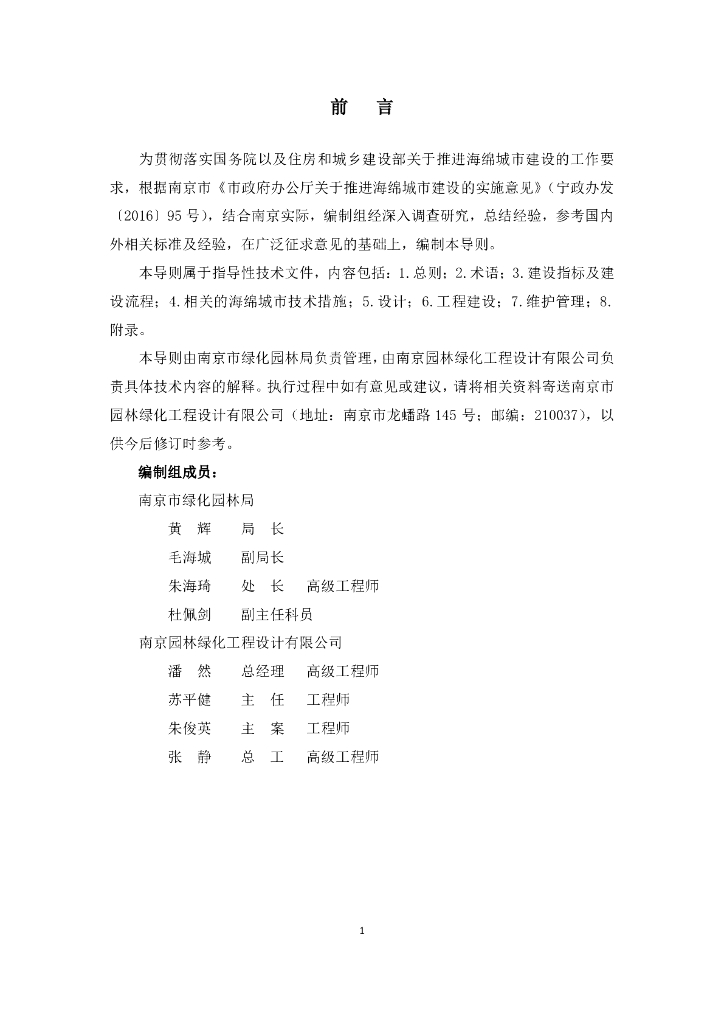 前　言

为贯彻落实国务院以及住房和城乡建设部关于推进海绵城市建设的工作要求，根据南京市《市政府办公厅关于推进海绵城市建设的实施意见》（宁政办发〔2016〕95号），结合南京实际，编制组经深入调查研究，总结经验，参考国内外相关标准及经验，在广泛征求意见的基础上，编制本导则。

本导则属于指导性技术文件，内容包括：1.总则；2.术语；3.建设指标及建设流程；4.相关的海绵城市技术措施；5.设计；6.工程建设；7.维护管理；8.附录。

本导则由南京市绿化园林局负责管理，由南京园林绿化工程设计有限公司负责具体技术内容的解释。执行过程中如有意见或建议，请将相关资料寄送南京市园林绿化工程设计有限公司（地址：南京市龙蟠路145号；邮编：210037），以供今后修订时参考。

编制组成员：

南京市绿化园林局

黄　辉　局　长

毛海城　副局长

朱海琦　处　长　高级工程师

杜佩剑　副主任科员

南京园林绿化工程设计有限公司

潘　然　总经理　高级工程师

苏平健　主　任　工程师

朱俊英　主　案　工程师

张　静　总　工　高级工程师

1